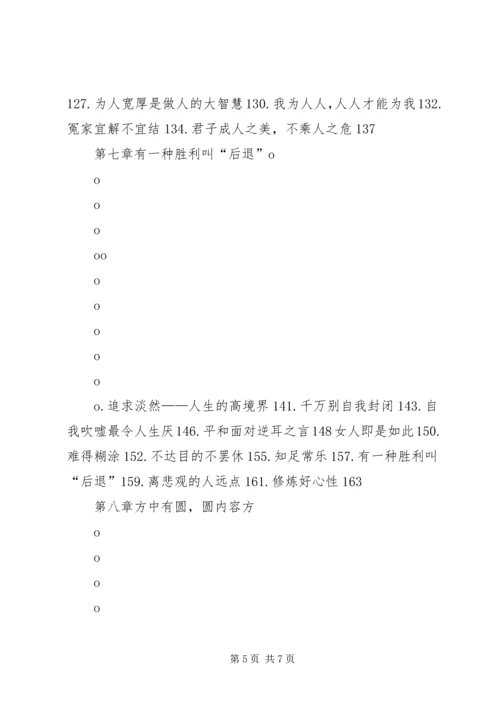 127. 为人宽厚是做人的大智慧 130. 我为人人，人人才能为我 132. 冤家宜解不宜结 134. 君子成人之美，不乘人之危 137

第七章有一种胜利叫“后退”o

o

o

o

oo

o

o

o

o

o

o. 追求淡然——人生的高境界 141. 千万别自我封闭 143. 自我吹嘘最令人生厌 146. 平和面对逆耳之言 148 女人即是如此 150. 难得糊涂 152. 不达目的不罢休 155. 知足常乐 157. 有一种胜利叫“后退”159. 离悲观的人远点 161. 修炼好心性 163

第八章方中有圆，圆内容方

o

o

o

o

第 5 页 共 7 页